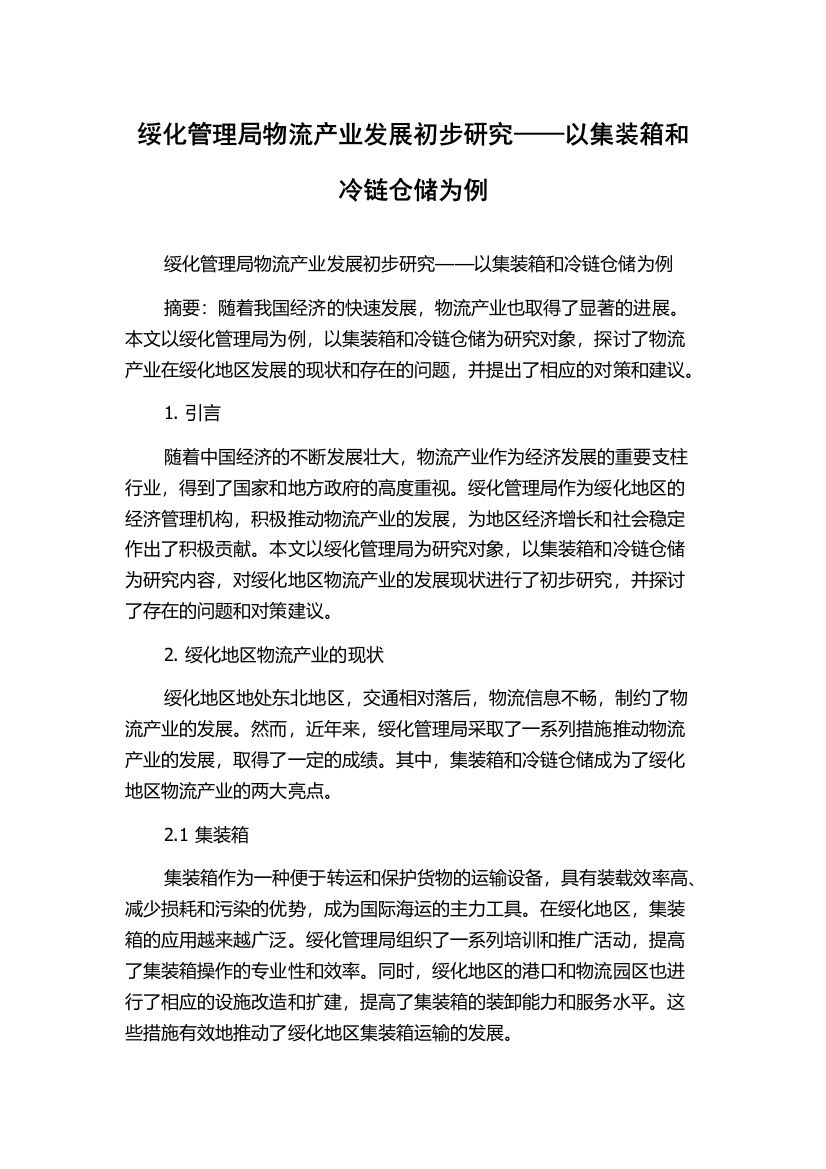 绥化管理局物流产业发展初步研究——以集装箱和冷链仓储为例

绥化管理局物流产业发展初步研究——以集装箱和冷链仓储为例

摘要：随着我国经济的快速发展，物流产业也取得了显著的进展。本文以绥化管理局为例，以集装箱和冷链仓储为研究对象，探讨了物流产业在绥化地区发展的现状和存在的问题，并提出了相应的对策和建议。

1. 引言

随着中国经济的不断发展壮大，物流产业作为经济发展的重要支柱行业，得到了国家和地方政府的高度重视。绥化管理局作为绥化地区的经济管理机构，积极推动物流产业的发展，为地区经济增长和社会稳定作出了积极贡献。本文以绥化管理局为研究对象，以集装箱和冷链仓储为研究内容，对绥化地区物流产业的发展现状进行了初步研究，并探讨了存在的问题和对策建议。

2. 绥化地区物流产业的现状

绥化地区地处东北地区，交通相对落后，物流信息不畅，制约了物流产业的发展。然而，近年来，绥化管理局采取了一系列措施推动物流产业的发展，取得了一定的成绩。其中，集装箱和冷链仓储成为了绥化地区物流产业的两大亮点。

2.1 集装箱

集装箱作为一种便于转运和保护货物的运输设备，具有装载效率高、减少损耗和污染的优势，成为国际海运的主力工具。在绥化地区，集装箱的应用越来越广泛。绥化管理局组织了一系列培训和推广活动，提高了集装箱操作的专业性和效率。同时，绥化地区的港口和物流园区也进行了相应的设施改造和扩建，提高了集装箱的装卸能力和服务水平。这些措施有效地推动了绥化地区集装箱运输的发展。